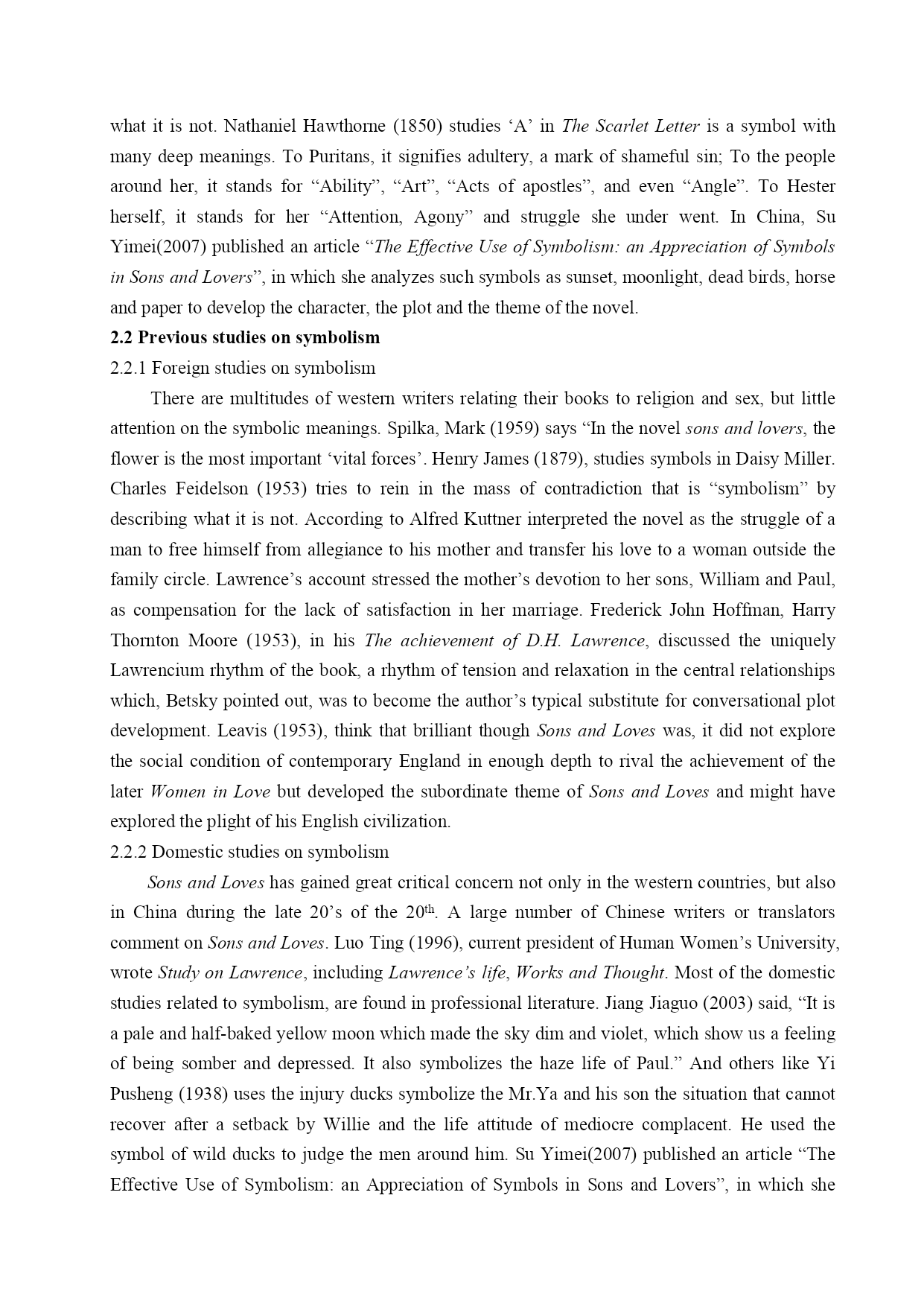 what it is not. Nathaniel Hawthorne (1850) studies ‘A’ in The Scarlet Letter is a symbol with many deep meanings. To Puritans, it signifies adultery, a mark of shameful sin; To the people around her, it stands for “Ability”, “Art”, “Acts of apostles”, and even “Angle”. To Hester herself, it stands for her “Attention, Agony” and struggle she under went. In China, Su Yimei(2007) published an article “The Effective Use of Symbolism: an Appreciation of Symbols in Sons and Lovers”, in which she analyzes such symbols as sunset, moonlight, dead birds, horse and paper to develop the character, the plot and the theme of the novel.

2.2 Previous studies on symbolism

2.2.1 Foreign studies on symbolism

There are multitudes of western writers relating their books to religion and sex, but little attention on the symbolic meanings. Spilka, Mark (1959) says “In the novel sons and lovers, the flower is the most important ‘vital forces’. Henry James (1879), studies symbols in Daisy Miller. Charles Feidelson (1953) tries to rein in the mass of contradiction that is “symbolism” by describing what it is not. According to Alfred Kuttner interpreted the novel as the struggle of a man to free himself from allegiance to his mother and transfer his love to a woman outside the family circle. Lawrence’s account stressed the mother’s devotion to her sons, William and Paul, as compensation for the lack of satisfaction in her marriage. Frederick John Hoffman, Harry Thornton Moore (1953), in his The achievement of D.H. Lawrence, discussed the uniquely Lawrencium rhythm of the book, a rhythm of tension and relaxation in the central relationships which, Betsky pointed out, was to become the author’s typical substitute for conversational plot development. Leavis (1953), think that brilliant though Sons and Loves was, it did not explore the social condition of contemporary England in enough depth to rival the achievement of the later Women in Love but developed the subordinate theme of Sons and Loves and might have explored the plight of his English civilization.

2.2.2 Domestic studies on symbolism

Sons and Loves has gained great critical concern not only in the western countries, but also in China during the late 20’s of the $20^{th}$. A large number of Chinese writers or translators comment on Sons and Loves. Luo Ting (1996), current president of Human Women’s University, wrote Study on Lawrence, including Lawrence’s life, Works and Thought. Most of the domestic studies related to symbolism, are found in professional literature. Jiang Jiaguo (2003) said, “It is a pale and half-baked yellow moon which made the sky dim and violet, which show us a feeling of being somber and depressed. It also symbolizes the haze life of Paul.” And others like Yi Pusheng (1938) uses the injury ducks symbolize the Mr.Ya and his son the situation that cannot recover after a setback by Willie and the life attitude of mediocre complacent. He used the symbol of wild ducks to judge the men around him. Su Yimei(2007) published an article “The Effective Use of Symbolism: an Appreciation of Symbols in Sons and Lovers”, in which she